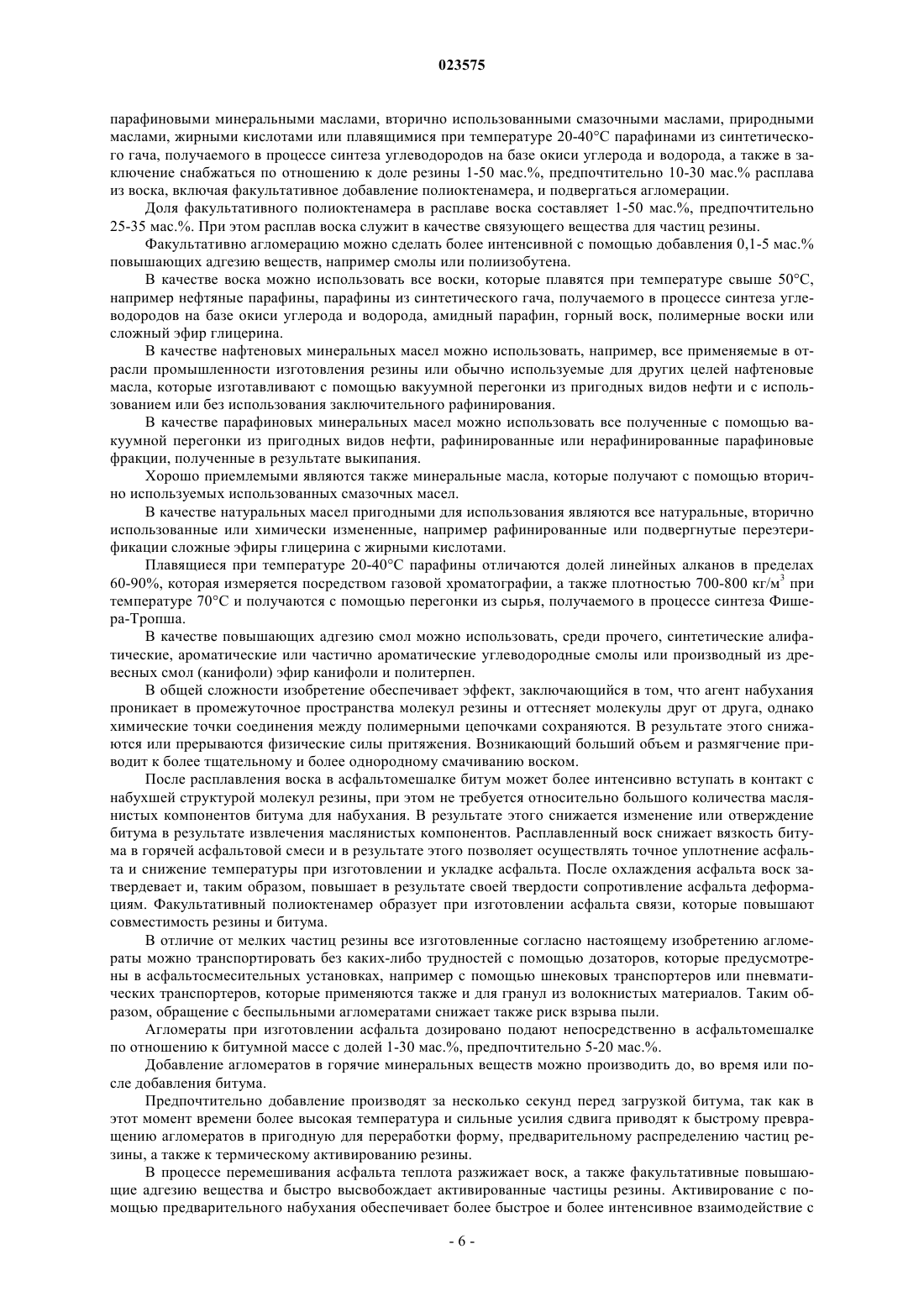 023575

парафиновыми минеральными маслами, вторично использованными смазочными маслами, природными маслами, жирными кислотами или плавящимися при температуре 20-40°C парафинами из синтетического гача, получаемого в процессе синтеза углеводородов на базе окиси углерода и водорода, а также в заключение снабжаться по отношению к доле резины 1-50 мас.%, предпочтительно 10-30 мас.% расплава из воска, включая факультативное добавление полиоктенамера, и подвергаться агломерации.

Доля факультативного полиоктенамера в расплаве воска составляет 1-50 мас.%, предпочтительно 25-35 мас.%. При этом расплав воска служит в качестве связующего вещества для частиц резины.

Факультативно агломерацию можно сделать более интенсивной с помощью добавления 0,1-5 мас.% повышающих адгезию веществ, например смолы или полиизобутена.

В качестве воска можно использовать все воски, которые плавятся при температуре свыше 50°C, например нефтяные парафины, парафины из синтетического гача, получаемого в процессе синтеза углеводородов на базе окиси углерода и водорода, амидный парафин, горный воск, полимерные воски или сложный эфир глицерина.

В качестве нафтеновых минеральных масел можно использовать, например, все применяемые в отрасли промышленности изготовления резины или обычно используемые для других целей нафтеновые масла, которые изготавливают с помощью вакуумной перегонки из пригодных видов нефти и с использованием или без использования заключительного рафинирования.

В качестве парафиновых минеральных масел можно использовать все полученные с помощью вакуумной перегонки из пригодных видов нефти, рафинированные или нерафинированные парафиновые фракции, полученные в результате выкипания.

Хорошо приемлемыми являются также минеральные масла, которые получают с помощью вторично используемых использованных смазочных масел.

В качестве натуральных масел пригодными для использования являются все натуральные, вторично использованные или химически измененные, например рафинированные или подвергнутые переэтерификации сложные эфиры глицерина с жирными кислотами.

Плавящиеся при температуре 20-40°C парафины отличаются долей линейных алканов в пределах 60-90%, которая измеряется посредством газовой хроматографии, а также плотностью 700-800 кг/м$^3$ при температуре 70°C и получаются с помощью перегонки из сырья, получаемого в процессе синтеза Фишера-Тропша.

В качестве повышающих адгезию смол можно использовать, среди прочего, синтетические алифатические, ароматические или частично ароматические углеводородные смолы или производный из древесных смол (канифоли) эфир канифоли и политерпен.

В общей сложности изобретение обеспечивает эффект, заключающийся в том, что агент набухания проникает в промежуточное пространства молекул резины и оттесняет молекулы друг от друга, однако химические точки соединения между полимерными цепочками сохраняются. В результате этого снижаются или прерываются физические силы притяжения. Возникающий больший объем и размягчение приводит к более тщательному и более однородному смачиванию воском.

После расплавления воска в асфальтомешалке битум может более интенсивно вступать в контакт с набухшей структурой молекул резины, при этом не требуется относительно большого количества маслянистых компонентов битума для набухания. В результате этого снижается изменение или отверждение битума в результате извлечения маслянистых компонентов. Расплавленный воск снижает вязкость битума в горячей асфальтовой смеси и в результате этого позволяет осуществлять точное уплотнение асфальта и снижение температуры при изготовлении и укладке асфальта. После охлаждения асфальта воск затвердевает и, таким образом, повышает в результате своей твердости сопротивление асфальта деформациям. Факультативный полиоктенамер образует при изготовлении асфальта связи, которые повышают совместимость резины и битума.

В отличие от мелких частиц резины все изготовленные согласно настоящему изобретению агломераты можно транспортировать без каких-либо трудностей с помощью дозаторов, которые предусмотрены в асфальтосмесительных установках, например с помощью шнековых транспортеров или пневматических транспортеров, которые применяются также и для гранул из волокнистых материалов. Таким образом, обращение с беспыльными агломератами снижает также риск взрыва пыли.

Агломераты при изготовлении асфальта дозировано подают непосредственно в асфальтомешалке по отношению к битумной массе с долей 1-30 мас.%, предпочтительно 5-20 мас.%.

Добавление агломератов в горячие минеральных веществ можно производить до, во время или после добавления битума.

Предпочтительно добавление производят за несколько секунд перед загрузкой битума, так как в этот момент времени более высокая температура и сильные усилия сдвига приводят к быстрому превращению агломератов в пригодную для переработки форму, предварительному распределению частиц резины, а также к термическому активированию резины.

В процессе перемешивания асфальта теплота разжижает воск, а также факультативные повышающие адгезию вещества и быстро высвобождает активированные частицы резины. Активирование с помощью предварительного набухания обеспечивает более быстрое и более интенсивное взаимодействие с

- 6 -